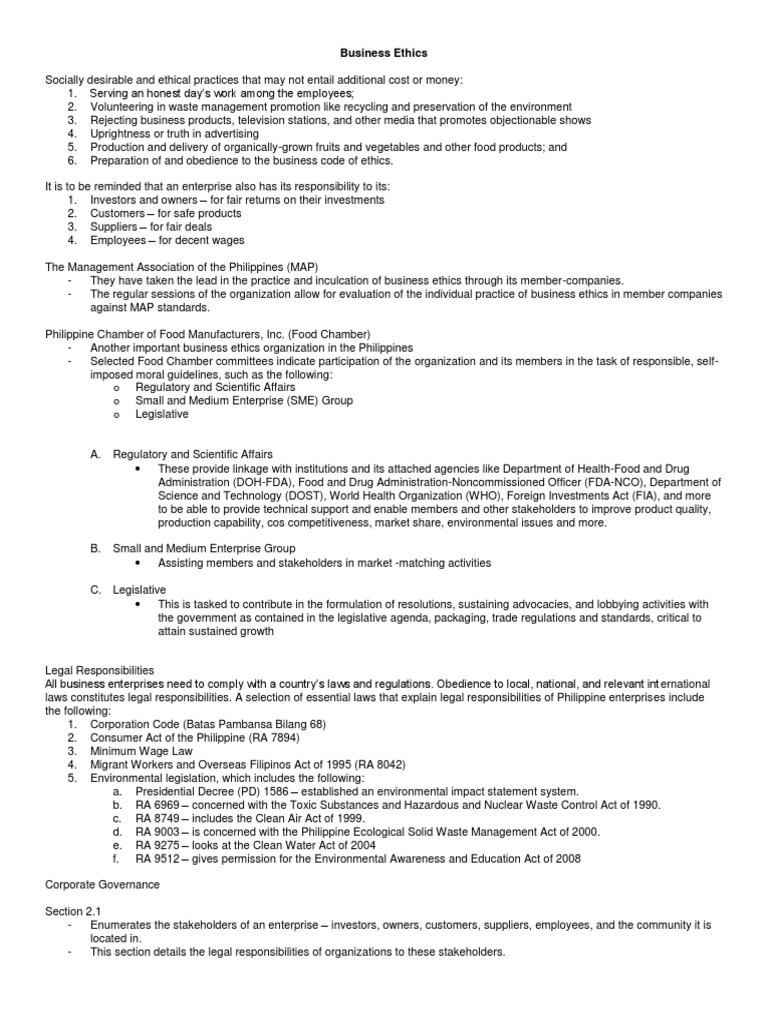 Business Ethics

Socially desirable and ethical practices that may not entail additional cost or money:
1. Serving an honest day's work among the employees;
2. Volunteering in waste management promotion like recycling and preservation of the environment
3. Rejecting business products, television stations, and other media that promotes objectionable shows
4. Uprightness or truth in advertising
5. Production and delivery of organically-grown fruits and vegetables and other food products; and
6. Preparation of and obedience to the business code of ethics.

It is to be reminded that an enterprise also has its responsibility to its:
1. Investors and owners – for fair returns on their investments
2. Customers – for safe products
3. Suppliers – for fair deals
4. Employees – for decent wages

The Management Association of the Philippines (MAP)
- They have taken the lead in the practice and inculcation of business ethics through its member-companies.
- The regular sessions of the organization allow for evaluation of the individual practice of business ethics in member companies against MAP standards.

Philippine Chamber of Food Manufacturers, Inc. (Food Chamber)
- Another important business ethics organization in the Philippines
- Selected Food Chamber committees indicate participation of the organization and its members in the task of responsible, self-imposed moral guidelines, such as the following:
o Regulatory and Scientific Affairs
o Small and Medium Enterprise (SME) Group
o Legislative

A. Regulatory and Scientific Affairs
• These provide linkage with institutions and its attached agencies like Department of Health-Food and Drug Administration (DOH-FDA), Food and Drug Administration-Noncommissioned Officer (FDA-NCO), Department of Science and Technology (DOST), World Health Organization (WHO), Foreign Investments Act (FIA), and more to be able to provide technical support and enable members and other stakeholders to improve product quality, production capability, cos competitiveness, market share, environmental issues and more.

B. Small and Medium Enterprise Group
• Assisting members and stakeholders in market -matching activities

C. Legislative
• This is tasked to contribute in the formulation of resolutions, sustaining advocacies, and lobbying activities with the government as contained in the legislative agenda, packaging, trade regulations and standards, critical to attain sustained growth

Legal Responsibilities
All business enterprises need to comply with a country's laws and regulations. Obedience to local, national, and relevant international laws constitutes legal responsibilities. A selection of essential laws that explain legal responsibilities of Philippine enterprises include the following:
1. Corporation Code (Batas Pambansa Bilang 68)
2. Consumer Act of the Philippine (RA 7894)
3. Minimum Wage Law
4. Migrant Workers and Overseas Filipinos Act of 1995 (RA 8042)
5. Environmental legislation, which includes the following:
a. Presidential Decree (PD) 1586 – established an environmental impact statement system.
b. RA 6969 – concerned with the Toxic Substances and Hazardous and Nuclear Waste Control Act of 1990.
c. RA 8749 – includes the Clean Air Act of 1999.
d. RA 9003 – is concerned with the Philippine Ecological Solid Waste Management Act of 2000.
e. RA 9275 – looks at the Clean Water Act of 2004
f. RA 9512 – gives permission for the Environmental Awareness and Education Act of 2008

Corporate Governance

Section 2.1
- Enumerates the stakeholders of an enterprise – investors, owners, customers, suppliers, employees, and the community it is located in.
- This section details the legal responsibilities of organizations to these stakeholders.